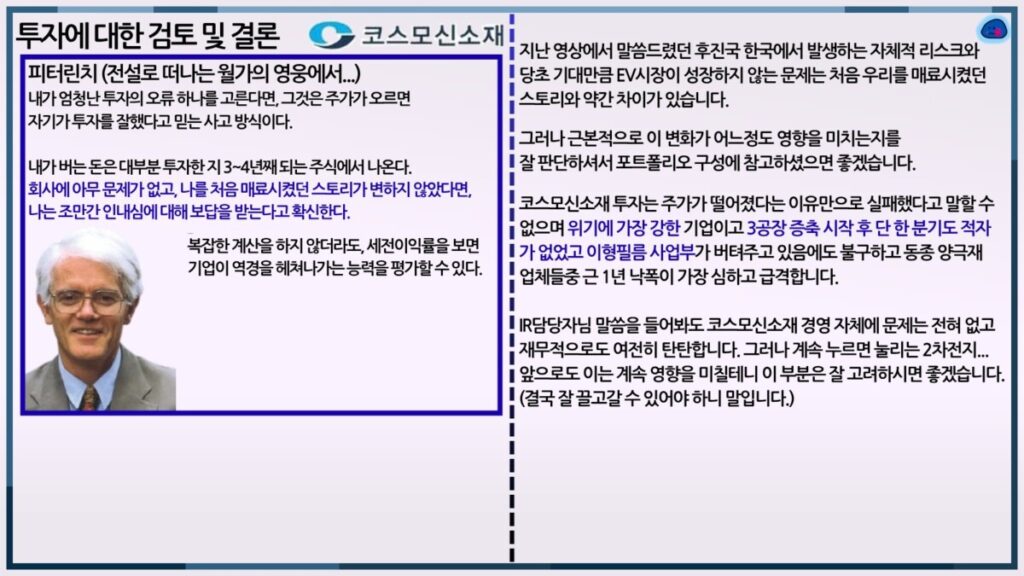 투자에 대한 검토 및 결론

코스모신소재

피터린치 (전설로 떠나는 월가의 영웅에서...)
내가 엄청난 투자의 오류 하나를 고른다면, 그것은 주가가 오르면 자기가 투자를 잘했다고 믿는 사고 방식이다.

내가 버는 돈은 대부분 투자한 지 3~4년째 되는 주식에서 나온다. 회사에 아무 문제가 없고, 나를 처음 매료시켰던 스토리가 변하지 않았다면, 나는 조만간 인내심에 대해 보답을 받는다고 확신한다.

복잡한 계산을 하지 않더라도, 세전이익률을 보면 기업이 역경을 헤쳐나가는 능력을 평가할 수 있다.

지난 영상에서 말씀드렸던 후진국 한국에서 발생하는 자체적 리스크와 당초 기대만큼 EV시장이 성장하지 않는 문제는 처음 우리를 매료시켰던 스토리와 약간 차이가 있습니다.

그러나 근본적으로 이 변화가 어느정도 영향을 미치는지를 잘 판단하셔서 포트폴리오 구성에 참고하셨으면 좋겠습니다.

코스모신소재 투자는 주가가 떨어졌다는 이유만으로 실패했다고 말할 수 없으며 위기에 가장 강한 기업이고 3공장 증축 시작 후 단 한 분기도 적자가 없었고 이형필름 사업부가 버텨주고 있음에도 불구하고 동종 양극재 업체들중 근 1년 낙폭이 가장 심하고 급격합니다.

IR담당자님 말씀을 들어봐도 코스모신소재 경영 자체에 문제는 전혀 없고 재무적으로도 여전히 탄탄합니다. 그러나 계속 누르면 눌리는 2차전지... 앞으로도 이는 계속 영향을 미칠테니 이 부분은 잘 고려하시면 좋겠습니다. (결국 잘 끌고갈 수 있어야 하니 말입니다.)